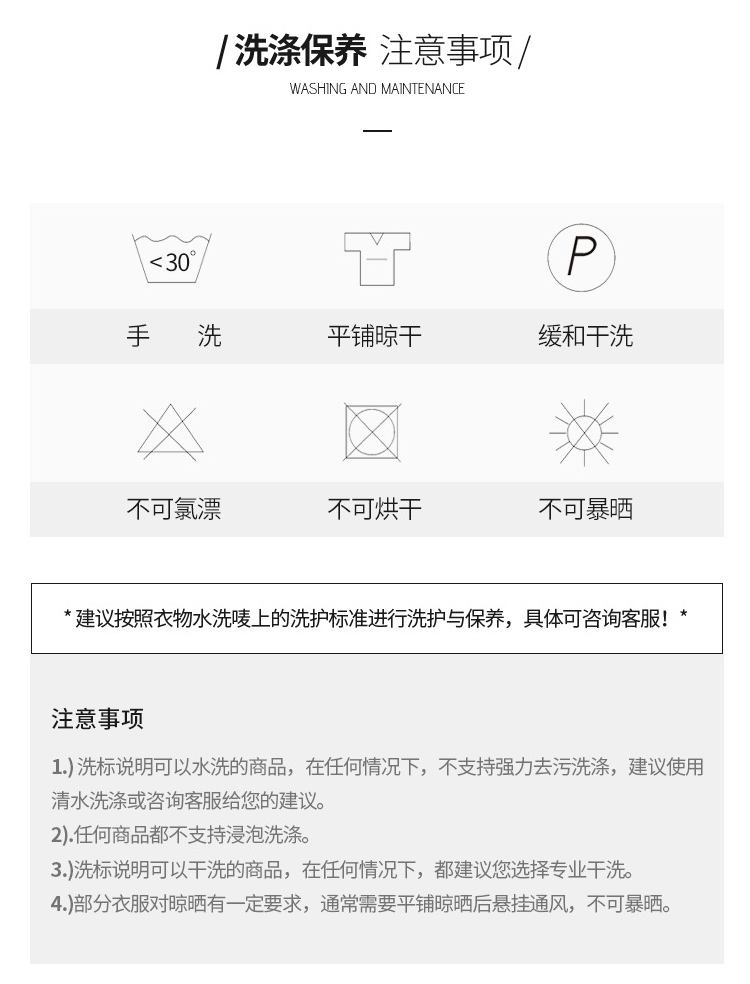 / 洗涤保养 注意事项 /
WASHING AND MAINTENANCE

<30°

P

手　洗　平铺晾干　缓和干洗

不可氯漂　不可烘干　不可暴晒

* 建议按照衣物水洗唛上的洗护标准进行洗护与保养，具体可咨询客服！*

注意事项

1.) 洗标说明可以水洗的商品，在任何情况下，不支持强力去污洗涤，建议使用清水洗涤或咨询客服给您的建议。
2).任何商品都不支持浸泡洗涤。
3.)洗标说明可以干洗的商品，在任何情况下，都建议您选择专业干洗。
4.)部分衣服对晾晒有一定要求，通常需要平铺晾晒后悬挂通风，不可暴晒。